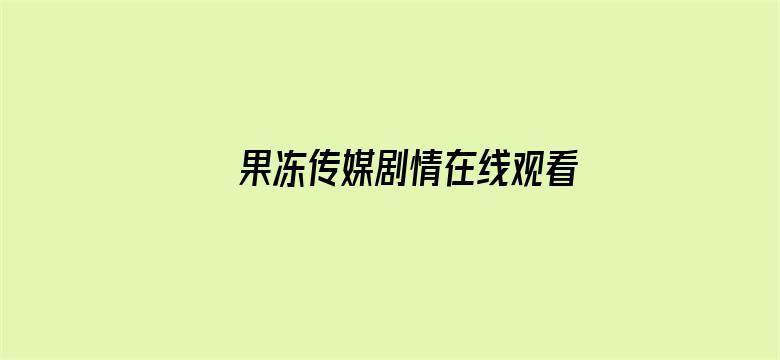 果冻传媒剧情在线观看